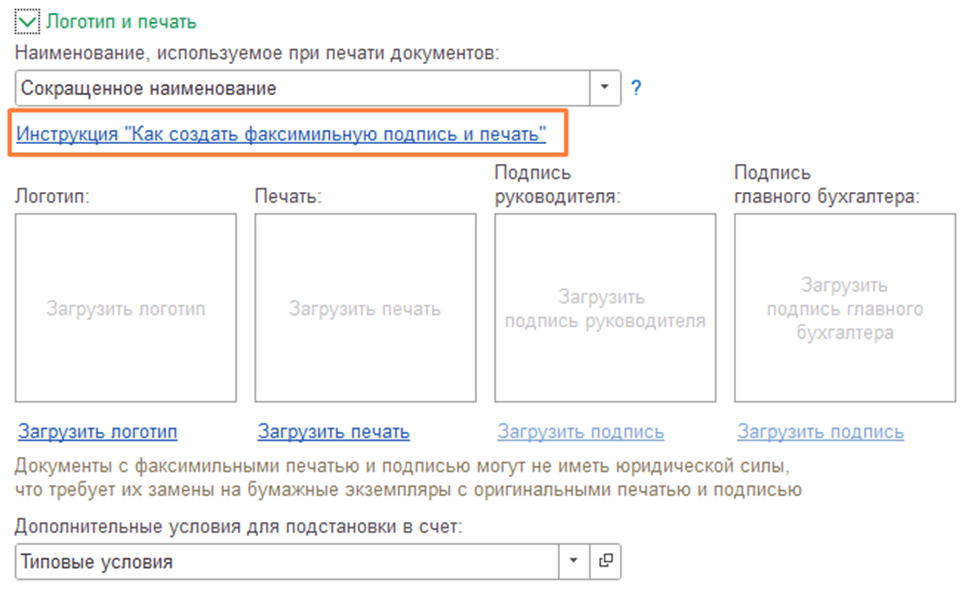 Логотип и печать

Наименование, используемое при печати документов:

Сокращенное наименование

?

Инструкция "Как создать факсимильную подпись и печать"

Логотип:

Загрузить логотип

Загрузить логотип

Печать:

Загрузить печать

Загрузить печать

Подпись руководителя:

Загрузить подпись руководителя

Загрузить подпись

Подпись главного бухгалтера:

Загрузить подпись главного бухгалтера

Загрузить подпись

Документы с факсимильными печатью и подписью могут не иметь юридической силы, что требует их замены на бумажные экземпляры с оригинальными печатью и подписью

Дополнительные условия для подстановки в счет:

Типовые условия